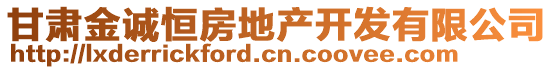 甘肃金诚恒房地产开发有限公司
http://lxderrickford.cn.coovee.com